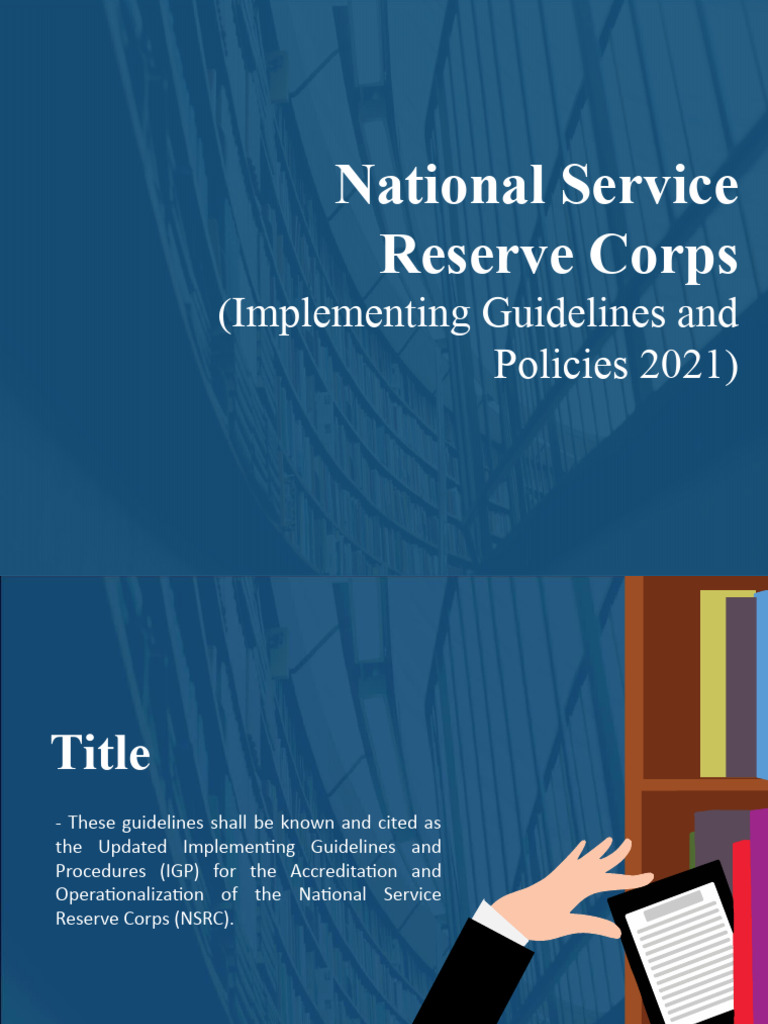 National Service Reserve Corps
(Implementing Guidelines and Policies 2021)

Title

- These guidelines shall be known and cited as the Updated Implementing Guidelines and Procedures (IGP) for the Accreditation and Operationalization of the National Service Reserve Corps (NSRC).